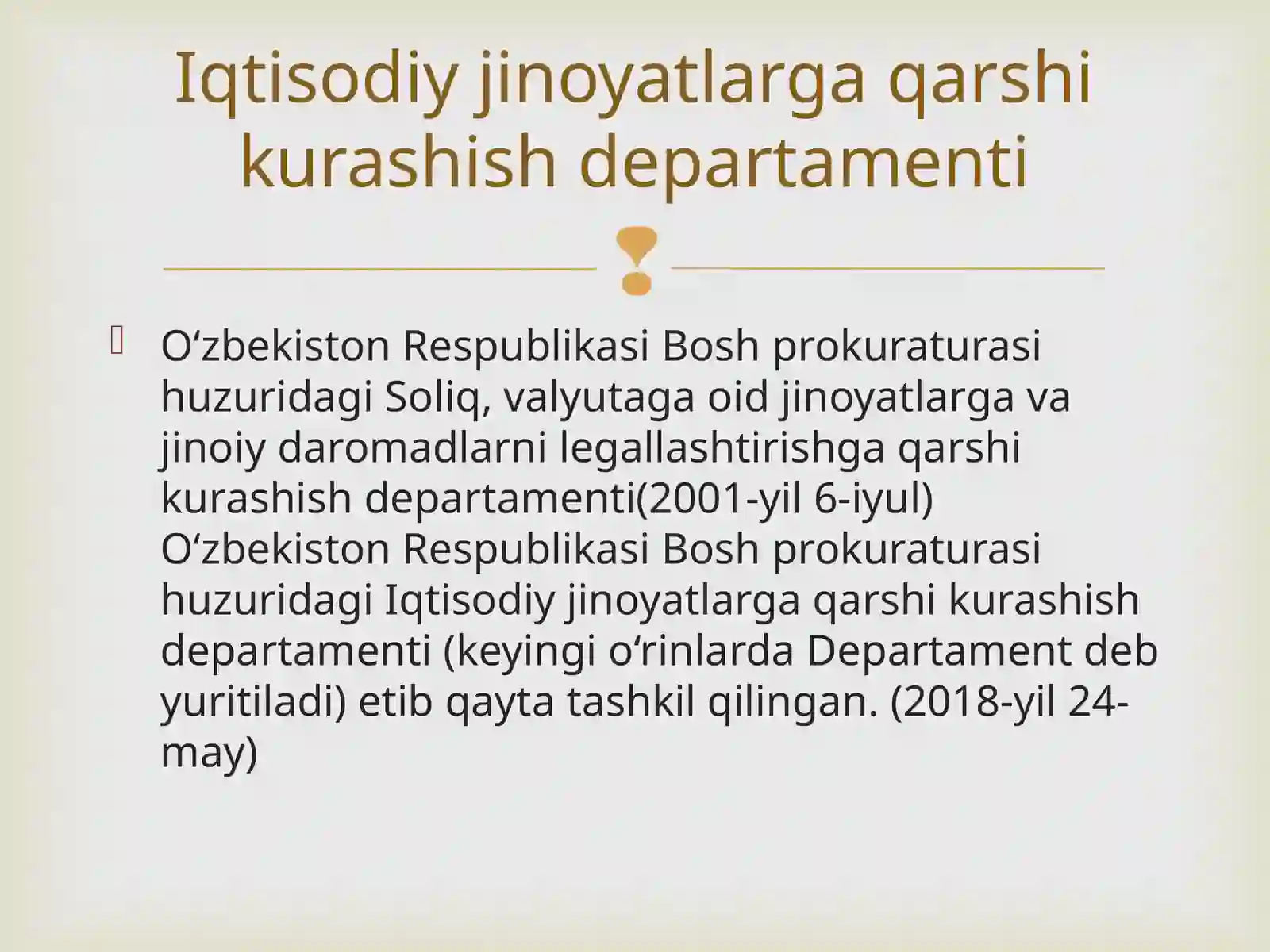 Iqtisodiy jinoyatlarga qarshi kurashish departamenti

O‘zbekiston Respublikasi Bosh prokuraturasi huzuridagi Soliq, valyutaga oid jinoyatlarga va jinoiy daromadlarni legallashtirishga qarshi kurashish departamenti(2001-yil 6-iyul) O‘zbekiston Respublikasi Bosh prokuraturasi huzuridagi Iqtisodiy jinoyatlarga qarshi kurashish departamenti (keyingi o‘rinlarda Departament deb yuritiladi) etib qayta tashkil qilingan. (2018-yil 24-may)